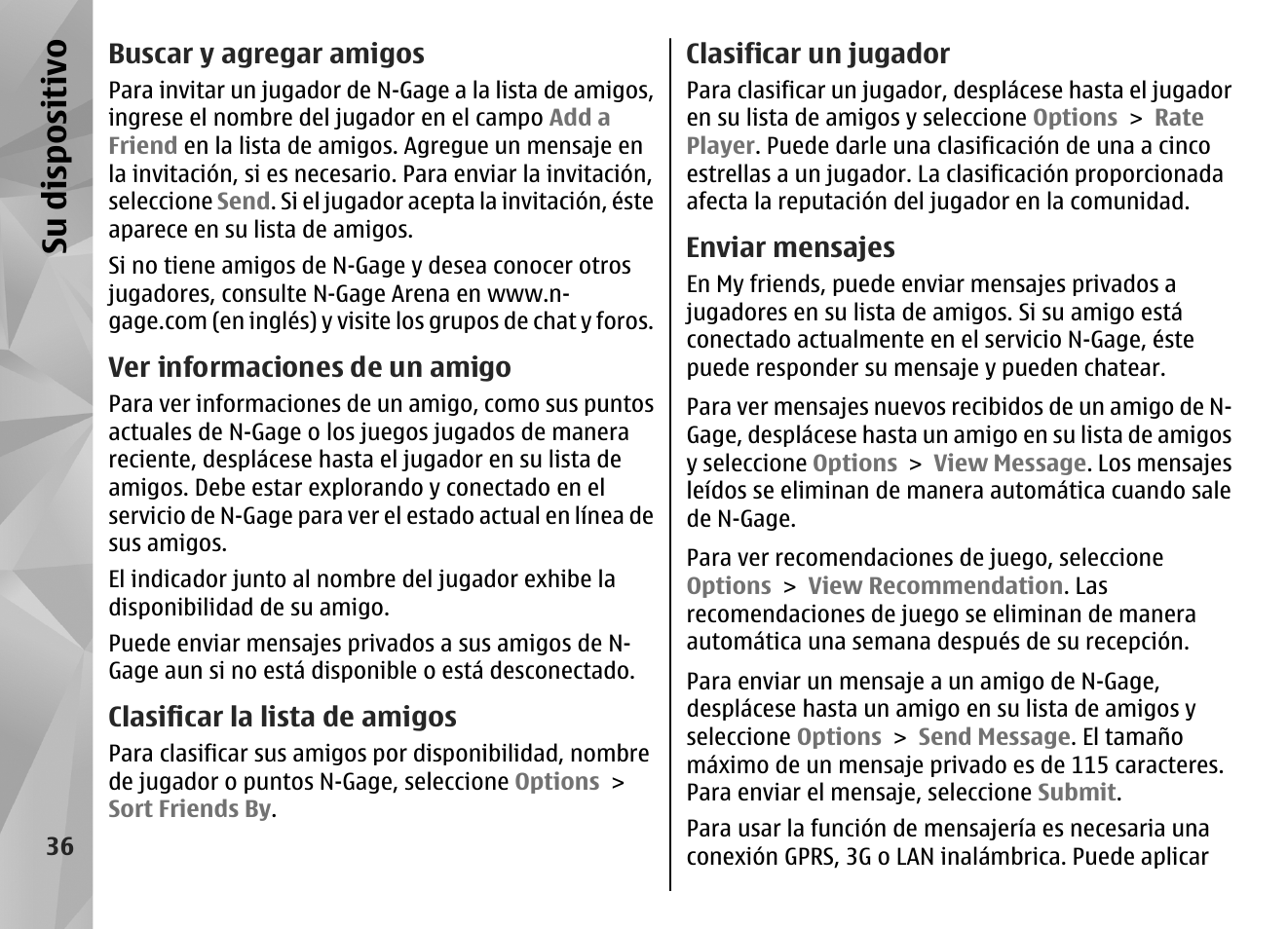 Su dispositivo

Buscar y agregar amigos

Para invitar un jugador de N-Gage a la lista de amigos, ingrese el nombre del jugador en el campo Add a Friend en la lista de amigos. Agregue un mensaje en la invitación, si es necesario. Para enviar la invitación, seleccione Send. Si el jugador acepta la invitación, éste aparece en su lista de amigos.

Si no tiene amigos de N-Gage y desea conocer otros jugadores, consulte N-Gage Arena en www.n-gage.com (en inglés) y visite los grupos de chat y foros.

Ver informaciones de un amigo

Para ver informaciones de un amigo, como sus puntos actuales de N-Gage o los juegos jugados de manera reciente, desplácese hasta el jugador en su lista de amigos. Debe estar explorando y conectado en el servicio de N-Gage para ver el estado actual en línea de sus amigos.

El indicador junto al nombre del jugador exhibe la disponibilidad de su amigo.

Puede enviar mensajes privados a sus amigos de N-Gage aun si no está disponible o está desconectado.

Clasificar la lista de amigos

Para clasificar sus amigos por disponibilidad, nombre de jugador o puntos N-Gage, seleccione Options > Sort Friends By.

36

Clasificar un jugador

Para clasificar un jugador, desplácese hasta el jugador en su lista de amigos y seleccione Options > Rate Player. Puede darle una clasificación de una a cinco estrellas a un jugador. La clasificación proporcionada afecta la reputación del jugador en la comunidad.

Enviar mensajes

En My friends, puede enviar mensajes privados a jugadores en su lista de amigos. Si su amigo está conectado actualmente en el servicio N-Gage, éste puede responder su mensaje y pueden chatear.

Para ver mensajes nuevos recibidos de un amigo de N-Gage, desplácese hasta un amigo en su lista de amigos y seleccione Options > View Message. Los mensajes leídos se eliminan de manera automática cuando sale de N-Gage.

Para ver recomendaciones de juego, seleccione Options > View Recommendation. Las recomendaciones de juego se eliminan de manera automática una semana después de su recepción.

Para enviar un mensaje a un amigo de N-Gage, desplácese hasta un amigo en su lista de amigos y seleccione Options > Send Message. El tamaño máximo de un mensaje privado es de 115 caracteres. Para enviar el mensaje, seleccione Submit.

Para usar la función de mensajería es necesaria una conexión GPRS, 3G o LAN inalámbrica. Puede aplicar